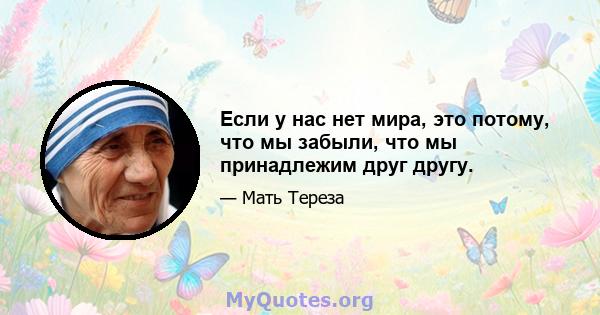 Если у нас нет мира, это потому, что мы забыли, что мы принадлежим друг другу.

— Мать Тереза

MyQuotes.org